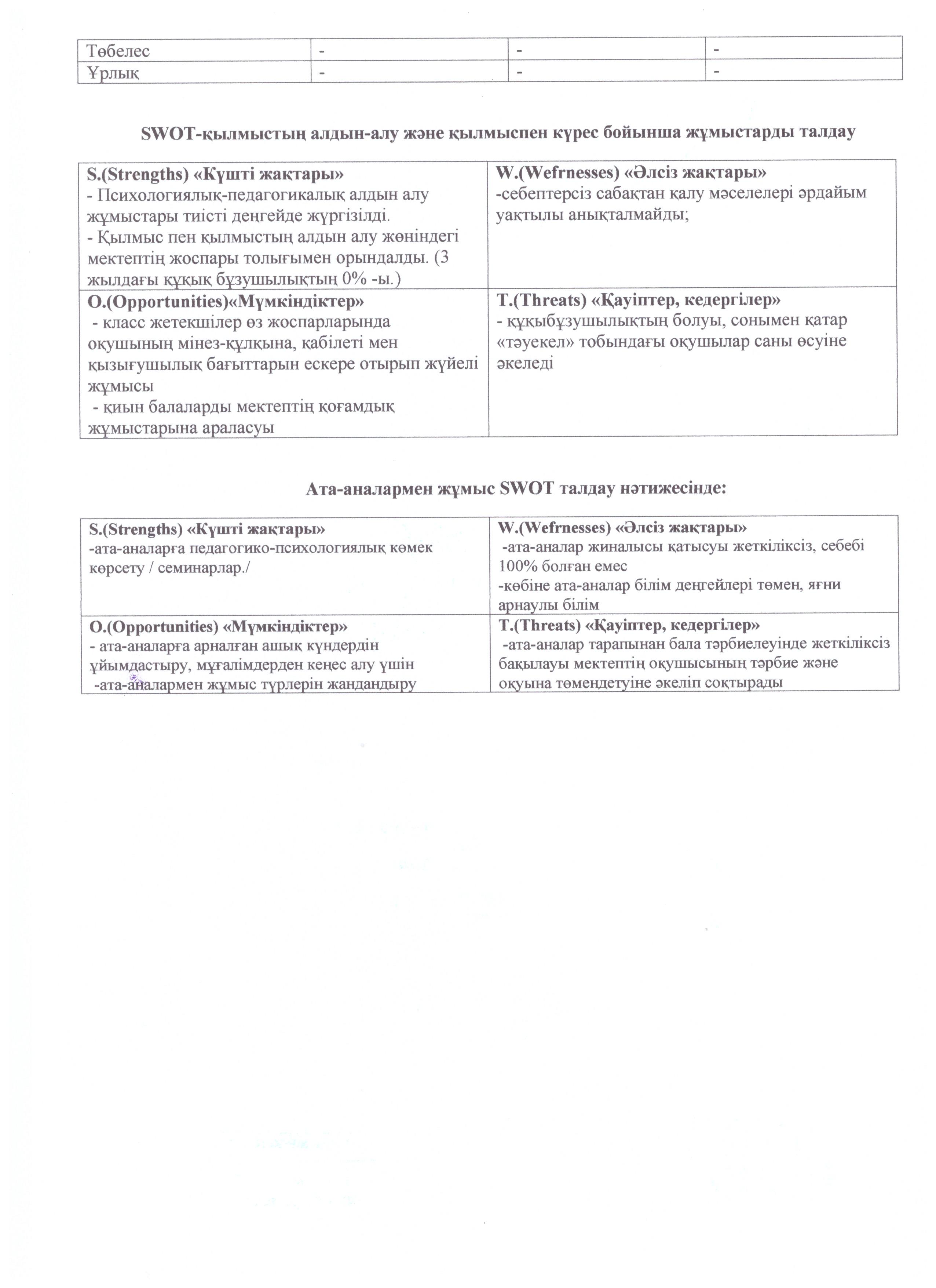 | Төбелес | - | - | - |
|---|---|---|---|
| Ұрлық | - | - | - |

SWOT-қылмыстың алдын-алу және қылмыспен күрес бойынша жұмыстарды талдау

| S.(Strengths) «Күшті жақтары» - Психологиялық-педагогикалық алдын алу жұмыстары тиісті деңгейде жүргізілді. - Қылмыс пен қылмыстың алдын алу жөніндегі мектептің жоспары толығымен орындалды. (3 жылдағы құқық бұзушылықтың 0% -ы.) | W.(Wefrnesses) «Әлсіз жақтары» -себептерсіз сабақтан қалу мәселелері әрдайым уақтылы анықталмайды; |
|---|---|
| O.(Opportunities)«Мүмкіндіктер» - класс жетекшілер өз жоспарларында оқушының мінез-құлқына, қабілеті мен қызығушылық бағыттарын ескере отырып жүйелі жұмысы - қиын балаларды мектептің қоғамдық жұмыстарына араласуы | T.(Threats) «Қауіптер, кедергілер» - құқыбұзушылықтың болуы, сонымен қатар «тәуекел» тобындағы оқушылар саны өсуіне әкеледі |

Ата-аналармен жұмыс SWOT талдау нәтижесінде:

| S.(Strengths) «Күшті жақтары» -ата-аналарға педагогико-психологиялық көмек көрсету / семинарлар./ | W.(Wefrnesses) «Әлсіз жақтары» -ата-аналар жиналысы қатысуы жеткіліксіз, себебі 100% болған емес -көбіне ата-аналар білім деңгейлері төмен, яғни арнаулы білім |
|---|---|
| O.(Opportunities) «Мүмкіндіктер» - ата-аналарға арналған ашық күндердін ұйымдастыру, мұғалімдерден кеңес алу үшін -ата-аналармен жұмыс түрлерін жандандыру | T.(Threats) «Қауіптер, кедергілер» -ата-аналар тарапынан бала тәрбиелеуінде жеткіліксіз бақылауы мектептің оқушысының тәрбие және оқуына төмендетуіне әкеліп соқтырады |